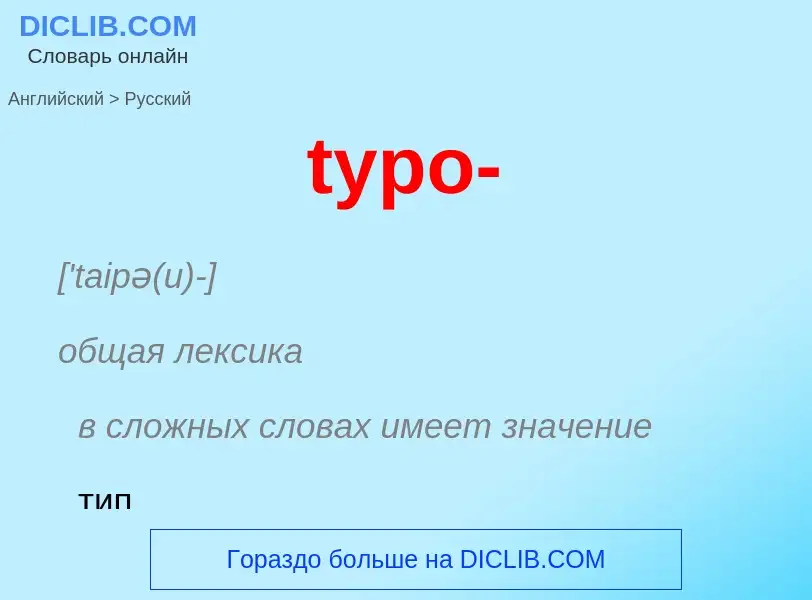 DICLIB.COM
Словарь онлайн

Английский > Русский

typo-

['taipə(u)-]

общая лексика

в сложных словах имеет значение

тип

Гораздо больше на DICLIB.COM